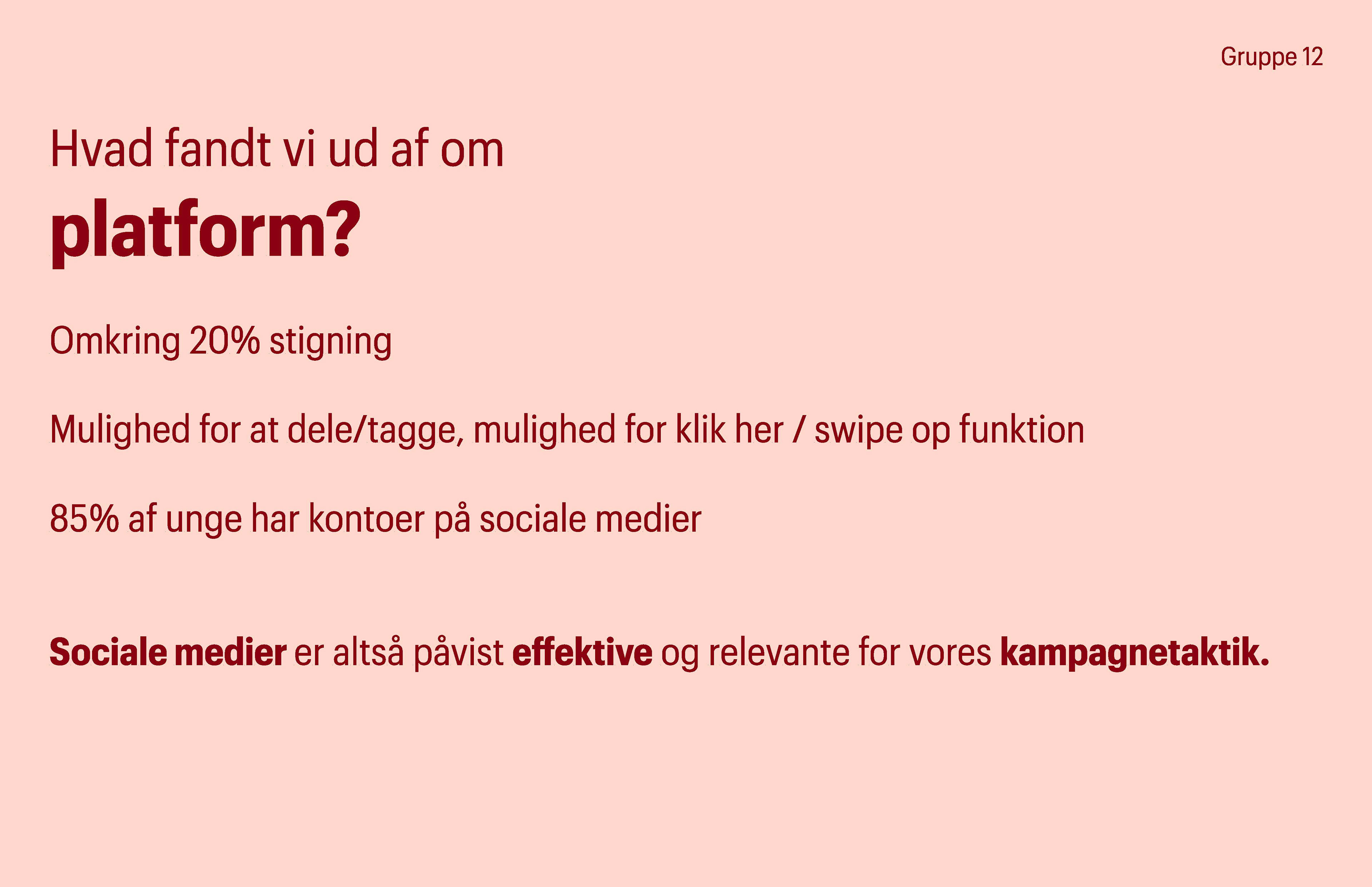 Gruppe 12

Hvad fandt vi ud af om
platform?

Omkring 20% stigning

Mulighed for at dele/tagge, mulighed for klik her / swipe op funktion

85% af unge har kontoer på sociale medier

Sociale medier er altså påvist effektive og relevante for vores kampagnetaktik.